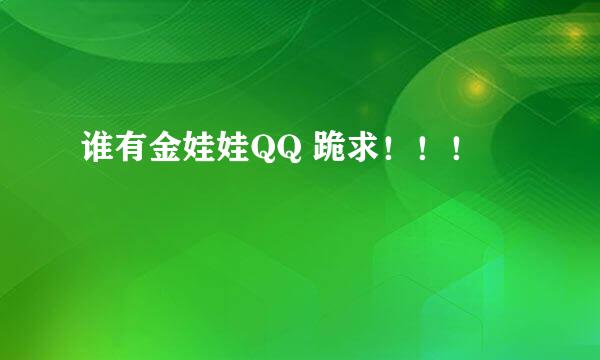 谁有金娃娃QQ 跪求！！！